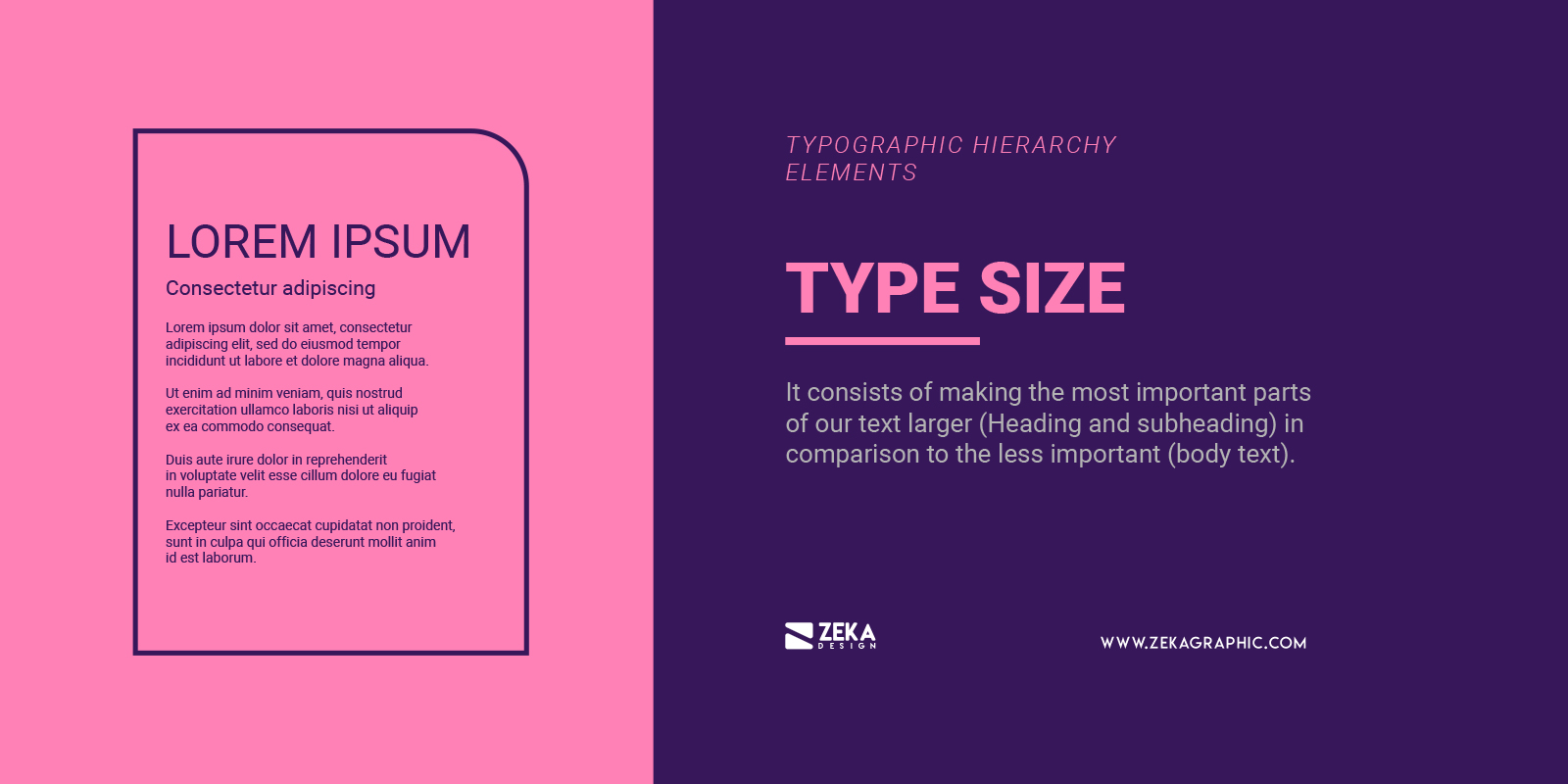 LOREM IPSUM

Consectetur adipiscing

Lorem ipsum dolor sit amet, consectetur adipiscing elit, sed do eiusmod tempor incididunt ut labore et dolore magna aliqua.

Ut enim ad minim veniam, quis nostrud exercitation ullamco laboris nisi ut aliquip ex ea commodo consequat.

Duis aute irure dolor in reprehenderit in voluptate velit esse cillum dolore eu fugiat nulla pariatur.

Excepteur sint occaecat cupidatat non proident, sunt in culpa qui officia deserunt mollit anim id est laborum.

TYPOGRAPHIC HIERARCHY ELEMENTS

TYPE SIZE

It consists of making the most important parts of our text larger (Heading and subheading) in comparison to the less important (body text).

ZEKA DESIGN

WWW.ZEKAGRAPHIC.COM